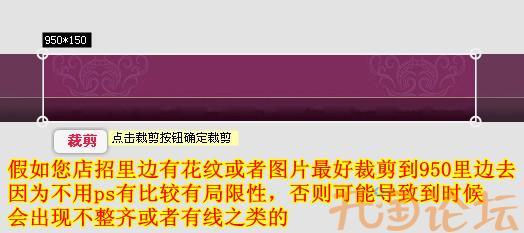 950*150

裁剪

点击裁剪按钮确定裁剪

假如您店招里边有花纹或者图片最好裁剪到950里边去
因为不用ps有比较有局限性，否则可能导致到时候
会出现不整齐或者有线之类的

代淘论坛